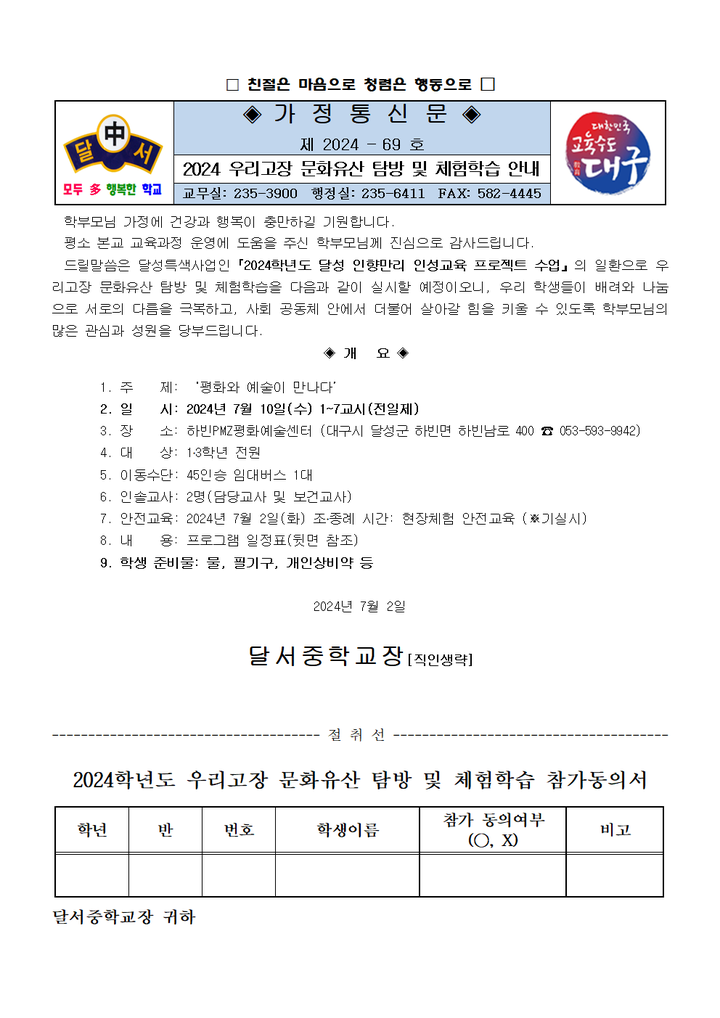 □ 친절은 마음으로 청렴은 행동으로 □

달 中 서

모두 多 행복한 학교

◈ 가 정 통 신 문 ◈

제 2024 - 69 호

2024 우리고장 문화유산 탐방 및 체험학습 안내

교무실: 235-3900 행정실: 235-6411 FAX: 582-4445

대한민국 교육수도 대구

학부모님 가정에 건강과 행복이 충만하길 기원합니다.

평소 본교 교육과정 운영에 도움을 주신 학부모님께 진심으로 감사드립니다.

드릴말씀은 달성특색사업인 『2024학년도 달성 인향만리 인성교육 프로젝트 수업』의 일환으로 우리고장 문화유산 탐방 및 체험학습을 다음과 같이 실시할 예정이오니, 우리 학생들이 배려와 나눔으로 서로의 다름을 극복하고, 사회 공동체 안에서 더불어 살아갈 힘을 키울 수 있도록 학부모님의 많은 관심과 성원을 당부드립니다.

◈ 개 요 ◈

1. 주 제: '평화와 예술이 만나다'
2. 일 시: 2024년 7월 10일(수) 1-7교시(전일제)
3. 장 소: 하빈PMZ평화예술센터 (대구시 달성군 하빈면 하빈남로 400 ☎ 053-593-9942)
4. 대 상: 1·3학년 전원
5. 이동수단: 45인승 임대버스 1대
6. 인솔교사: 2명(담당교사 및 보건교사)
7. 안전교육: 2024년 7월 2일(화) 조·종례 시간: 현장체험 안전교육 (※기실시)
8. 내 용: 프로그램 일정표(뒷면 참조)
9. 학생 준비물: 물, 필기구, 개인상비약 등

2024년 7월 2일

달서중학교장 [직인생략]

---------------------------------------- 절 취 선 ----------------------------------------

2024학년도 우리고장 문화유산 탐방 및 체험학습 참가동의서

| 학년 | 반 | 번호 | 학생이름 | 참가 동의여부 (○, X) | 비고 |
|---|---|---|---|---|---|
| | | | | | |

달서중학교장 귀하